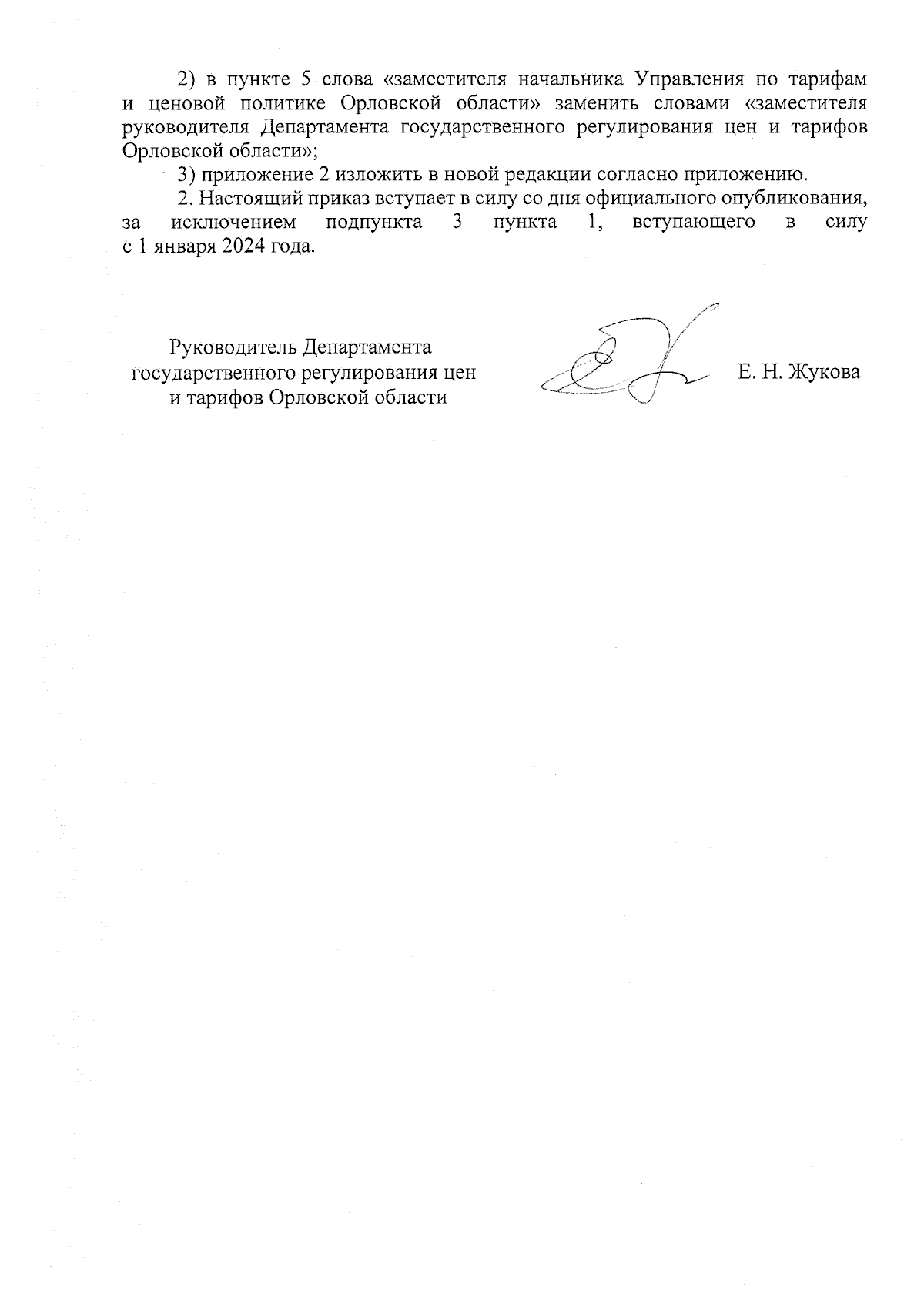 2) в пункте 5 слова «заместителя начальника Управления по тарифам и ценовой политике Орловской области» заменить словами «заместителя руководителя Департамента государственного регулирования цен и тарифов Орловской области»;

3) приложение 2 изложить в новой редакции согласно приложению.

2. Настоящий приказ вступает в силу со дня официального опубликования, за исключением подпункта 3 пункта 1, вступающего в силу с 1 января 2024 года.

Руководитель Департамента государственного регулирования цен и тарифов Орловской области

Е. Н. Жукова